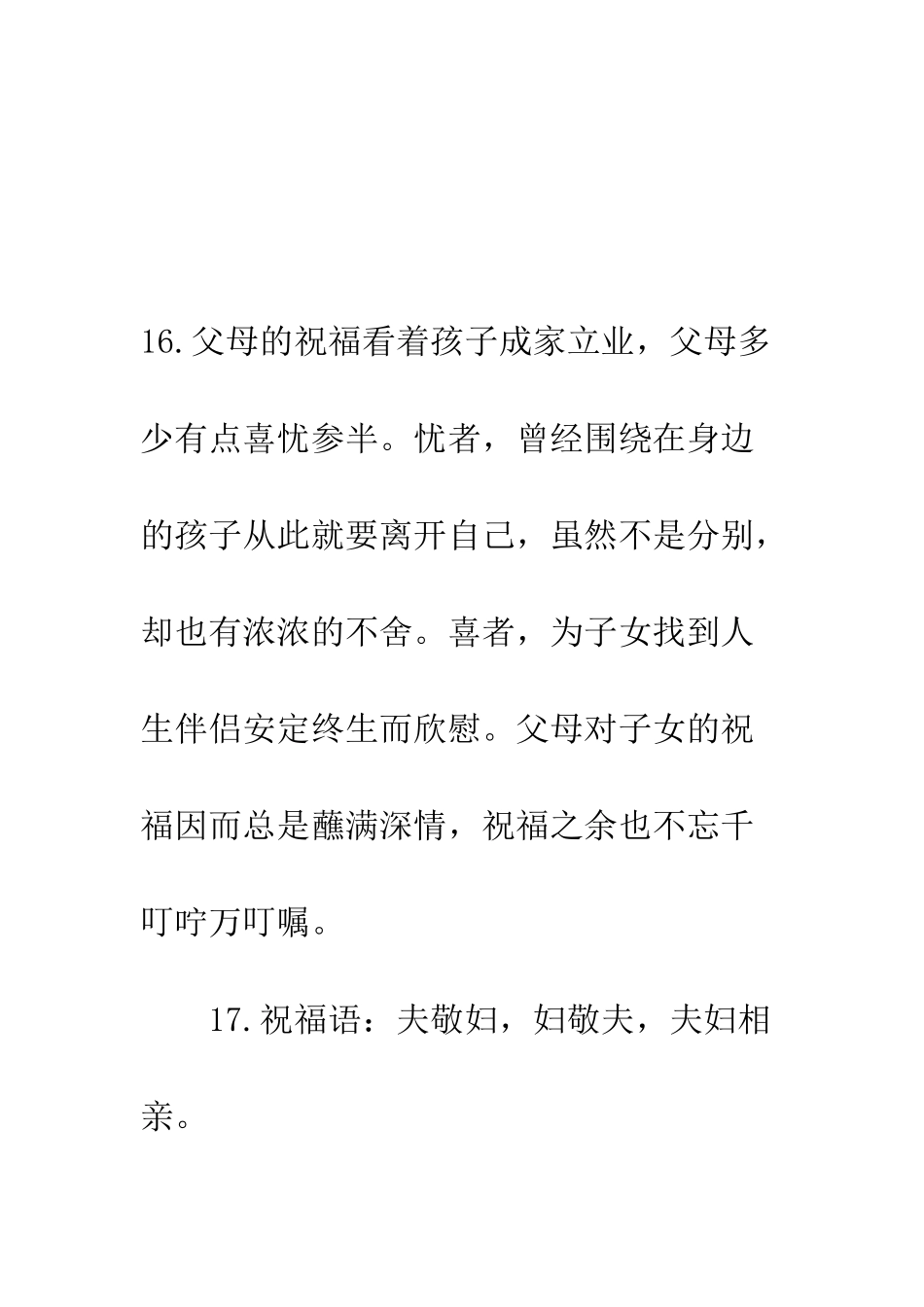 16.父母的祝福看着孩子成家立业，父母多少有点喜忧参半。忧者，曾经围绕在身边的孩子从此就要离开自己，虽然不是分别，却也有浓浓的不舍。喜者，为子女找到人生伴侣安定终生而欣慰。父母对子女的祝福因而总是蘸满深情，祝福之余也不忘千叮咛万叮嘱。

17.祝福语：夫敬妇，妇敬夫，夫妇相亲。